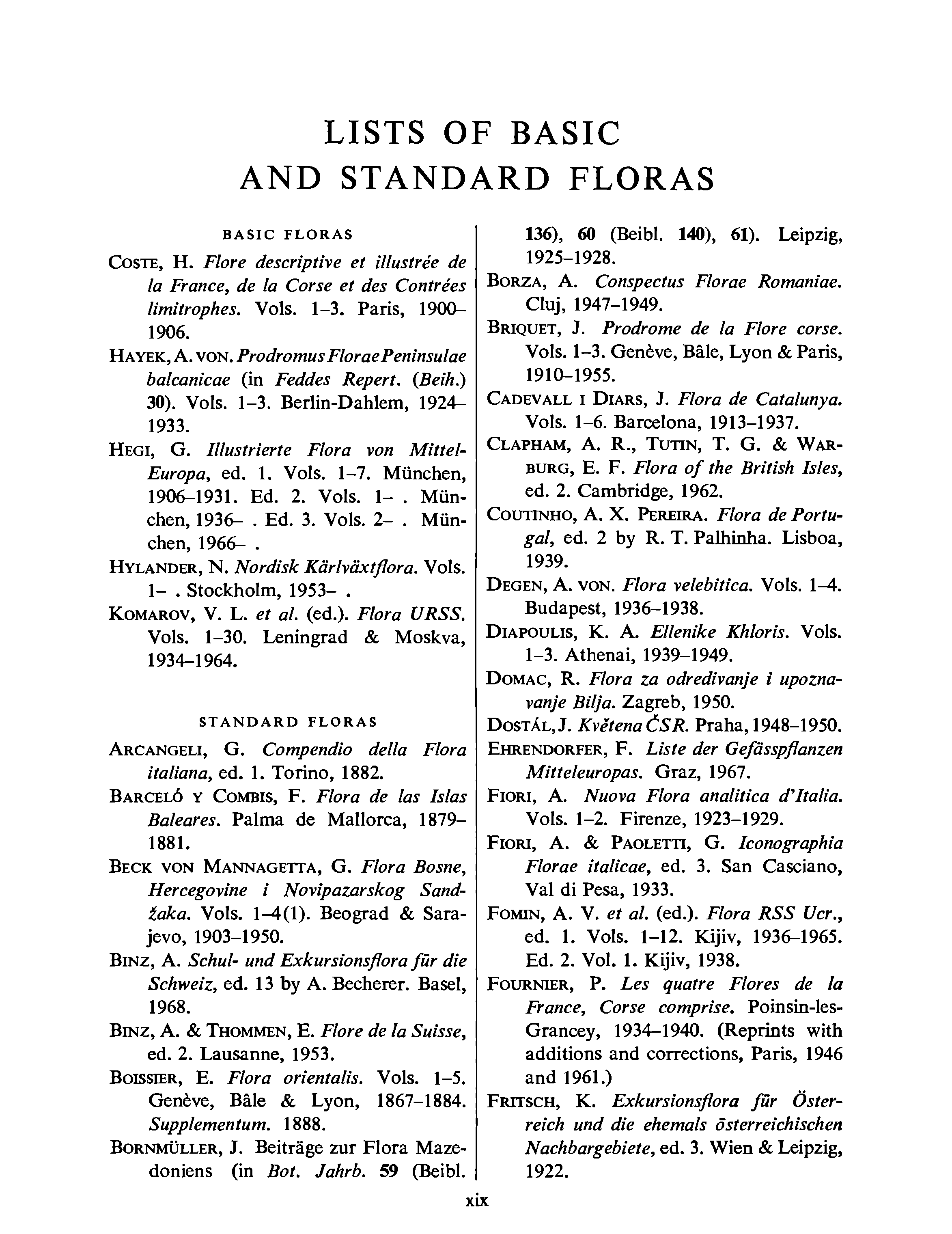 LISTS OF BASIC AND STANDARD FLORAS

BASIC FLORAS

COSTE, H. Flore descriptive et illustrée de la France, de la Corse et des Contrées limitrophes. Vols. 1–3. Paris, 1900–1906.

HAYEK, A. VON. Prodromus Florae Peninsulae balcanicae (in Feddes Repert. (Beih.) 30). Vols. 1–3. Berlin-Dahlem, 1924–1933.

HEGI, G. Illustrierte Flora von Mittel-Europa, ed. 1. Vols. 1–7. München, 1906–1931. Ed. 2. Vols. 1– . München, 1936– . Ed. 3. Vols. 2– . München, 1966– .

HYLANDER, N. Nordisk Kärlväxtflora. Vols. 1– . Stockholm, 1953– .

KOMAROV, V. L. et al. (ed.). Flora URSS. Vols. 1–30. Leningrad & Moskva, 1934–1964.

STANDARD FLORAS

ARCANGELI, G. Compendio della Flora italiana, ed. 1. Torino, 1882.

BARCELÓ Y COMBIS, F. Flora de las Islas Baleares. Palma de Mallorca, 1879–1881.

BECK VON MANNAGETTA, G. Flora Bosne, Hercegovine i Novipazarskog Sandžaka. Vols. 1–4(1). Beograd & Sarajevo, 1903–1950.

BINZ, A. Schul- und Exkursionsflora für die Schweiz, ed. 13 by A. Becherer. Basel, 1968.

BINZ, A. & THOMMEN, E. Flore de la Suisse, ed. 2. Lausanne, 1953.

BOISSIER, E. Flora orientalis. Vols. 1–5. Genève, Bâle & Lyon, 1867–1884. Supplementum. 1888.

BORNMÜLLER, J. Beiträge zur Flora Mazedoniens (in Bot. Jahrb. 59 (Beibl. 136), 60 (Beibl. 140), 61). Leipzig, 1925–1928.

BORZA, A. Conspectus Florae Romaniae. Cluj, 1947–1949.

BRIQUET, J. Prodrome de la Flore corse. Vols. 1–3. Genève, Bâle, Lyon & Paris, 1910–1955.

CADEVALL I DIARS, J. Flora de Catalunya. Vols. 1–6. Barcelona, 1913–1937.

CLAPHAM, A. R., TUTIN, T. G. & WARBURG, E. F. Flora of the British Isles, ed. 2. Cambridge, 1962.

COUTINHO, A. X. PEREIRA. Flora de Portugal, ed. 2 by R. T. Palhinha. Lisboa, 1939.

DEGEN, A. VON. Flora velebitica. Vols. 1–4. Budapest, 1936–1938.

DIAPOULIS, K. A. Ellenike Khloris. Vols. 1–3. Athenai, 1939–1949.

DOMAC, R. Flora za odredivanje i upoznavanje Bilja. Zagreb, 1950.

DOSTÁL, J. Květena ČSR. Praha, 1948–1950.

EHRENDORFER, F. Liste der Gefässpflanzen Mitteleuropas. Graz, 1967.

FIORI, A. Nuova Flora analitica d'Italia. Vols. 1–2. Firenze, 1923–1929.

FIORI, A. & PAOLETTI, G. Iconographia Florae italicae, ed. 3. San Casciano, Val di Pesa, 1933.

FOMIN, A. V. et al. (ed.). Flora RSS Ucr., ed. 1. Vols. 1–12. Kijiv, 1936–1965. Ed. 2. Vol. 1. Kijiv, 1938.

FOURNIER, P. Les quatre Flores de la France, Corse comprise. Poinsin-les-Grancey, 1934–1940. (Reprints with additions and corrections, Paris, 1946 and 1961.)

FRITSCH, K. Exkursionsflora für Österreich und die ehemals österreichischen Nachbargebiete, ed. 3. Wien & Leipzig, 1922.

xix